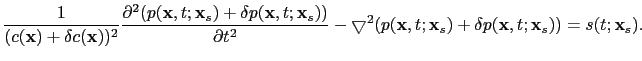 $\frac{1}{(c(\mathbf{x})+\delta c(\mathbf{x}))^2}\frac{\partial^2(p(\mathbf{x},t;\mathbf{x}_s)+\delta p(\mathbf{x},t;\mathbf{x}_s))}{\partial t^2}-\bigtriangledown^2(p(\mathbf{x},t;\mathbf{x}_s)+\delta p(\mathbf{x},t;\mathbf{x}_s))=s(t;\mathbf{x}_s).$